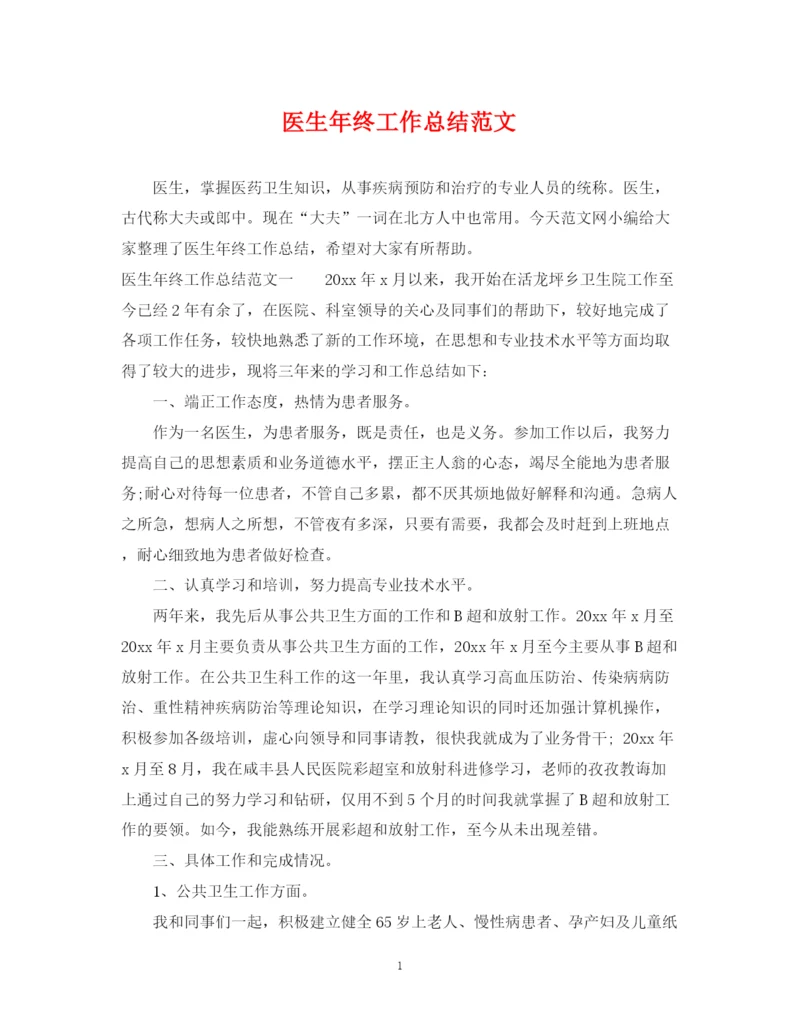 医生年终工作总结范文

医生，掌握医药卫生知识，从事疾病预防和治疗的专业人员的统称。医生，古代称大夫或郎中。现在“大夫”一词在北方人中也常用。今天范文网小编给大家整理了医生年终工作总结，希望对大家有所帮助。

医生年终工作总结范文一　　20xx 年 x 月以来，我开始在活龙坪乡卫生院工作至今已经 2 年有余了，在医院、科室领导的关心及同事们的帮助下，较好地完成了各项工作任务，较快地熟悉了新的工作环境，在思想和专业技术水平等方面均取得了较大的进步，现将三年来的学习和工作总结如下：

一、端正工作态度，热情为患者服务。

作为一名医生，为患者服务，既是责任，也是义务。参加工作以后，我努力提高自己的思想素质和业务道德水平，摆正主人翁的心态，竭尽全能地为患者服务;耐心对待每一位患者，不管自己多累，都不厌其烦地做好解释和沟通。急病人之所急，想病人之所想，不管夜有多深，只要有需要，我都会及时赶到上班地点，耐心细致地为患者做好检查。

二、认真学习和培训，努力提高专业技术水平。

两年来，我先后从事公共卫生方面的工作和 B 超和放射工作。20xx 年 x 月至 20xx 年 x 月主要负责从事公共卫生方面的工作，20xx 年 x 月至今主要从事 B 超和放射工作。在公共卫生科工作的这一年里，我认真学习高血压防治、传染病病防治、重性精神疾病防治等理论知识，在学习理论知识的同时还加强计算机操作，积极参加各级培训，虚心向领导和同事请教，很快我就成为了业务骨干; 20xx 年 x 月至 8 月，我在咸丰县人民医院彩超室和放射科进修学习，老师的孜孜教诲加上通过自己的努力学习和钻研，仅用不到 5 个月的时间我就掌握了 B 超和放射工作的要领。如今，我能熟练开展彩超和放射工作，至今从未出现差错。

三、具体工作和完成情况。

1、公共卫生工作方面。

我和同事们一起，积极建立健全 65 岁上老人、慢性病患者、孕产妇及儿童纸

1